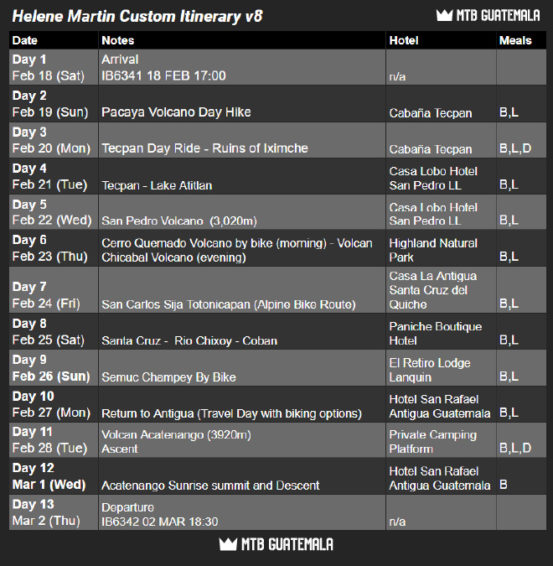 Helene Martin Custom Itinerary v8

MTB GUATEMALA

| Date | Notes | Hotel | Meals |
|---|---|---|---|
| Day 1 Feb 18 (Sat) | Arrival IB6341 18 FEB 17:00 | n/a | |
| Day 2 Feb 19 (Sun) | Pacaya Volcano Day Hike | Cabaña Tecpan | B,L |
| Day 3 Feb 20 (Mon) | Tecpan Day Ride - Ruins of Iximche | Cabaña Tecpan | B,L,D |
| Day 4 Feb 21 (Tue) | Tecpan - Lake Atitlan | Casa Lobo Hotel San Pedro LL | B,L |
| Day 5 Feb 22 (Wed) | San Pedro Volcano (3,020m) | Casa Lobo Hotel San Pedro LL | B,L |
| Day 6 Feb 23 (Thu) | Cerro Quemado Volcano by bike (morning) - Volcan Chicabal Volcano (evening) | Highland Natural Park | B,L |
| Day 7 Feb 24 (Fri) | San Carlos Sija Totonicapan (Alpine Bike Route) | Casa La Antigua Santa Cruz del Quiche | B,L |
| Day 8 Feb 25 (Sat) | Santa Cruz - Rio Chixoy - Coban | Paniche Boutique Hotel | B,L |
| Day 9 Feb 26 (Sun) | Semuc Champey By Bike | El Retiro Lodge Lanquin | B,L |
| Day 10 Feb 27 (Mon) | Return to Antigua (Travel Day with biking options) | Hotel San Rafael Antigua Guatemala | B,L |
| Day 11 Feb 28 (Tue) | Volcan Acatenango (3920m) Ascent | Private Camping Platform | B,L,D |
| Day 12 Mar 1 (Wed) | Acatenango Sunrise summit and Descent | Hotel San Rafael Antigua Guatemala | B |
| Day 13 Mar 2 (Thu) | Departure IB6342 02 MAR 18:30 | n/a | |

MTB GUATEMALA